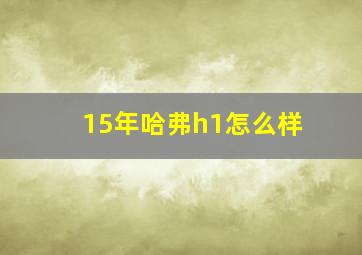 15年哈弗h1怎么样